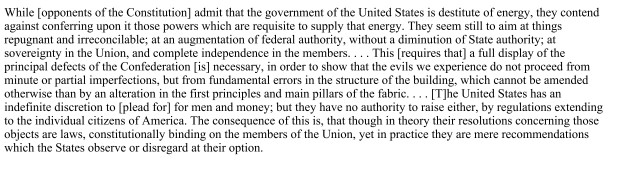 While [opponents of the Constitution] admit that the government of the United States is destitute of energy, they contend against conferring upon it those powers which are requisite to supply that energy. They seem still to aim at things repugnant and irreconcilable; at an augmentation of federal authority, without a diminution of State authority; at sovereignty in the Union, and complete independence in the members. . . . This [requires that] a full display of the principal defects of the Confederation [is] necessary, in order to show that the evils we experience do not proceed from minute or partial imperfections, but from fundamental errors in the structure of the building, which cannot be amended otherwise than by an alteration in the first principles and main pillars of the fabric. . . . [T]he United States has an indefinite discretion to [plead for] for men and money; but they have no authority to raise either, by regulations extending to the individual citizens of America. The consequence of this is, that though in theory their resolutions concerning those objects are laws, constitutionally binding on the members of the Union, yet in practice they are mere recommendations which the States observe or disregard at their option.